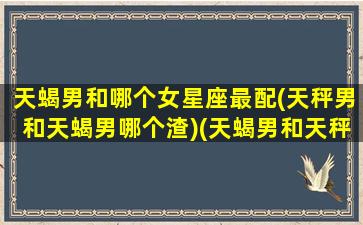 天蝎男和哪个女星座最配(天秤男和天蝎男哪个渣)(天蝎男和天秤